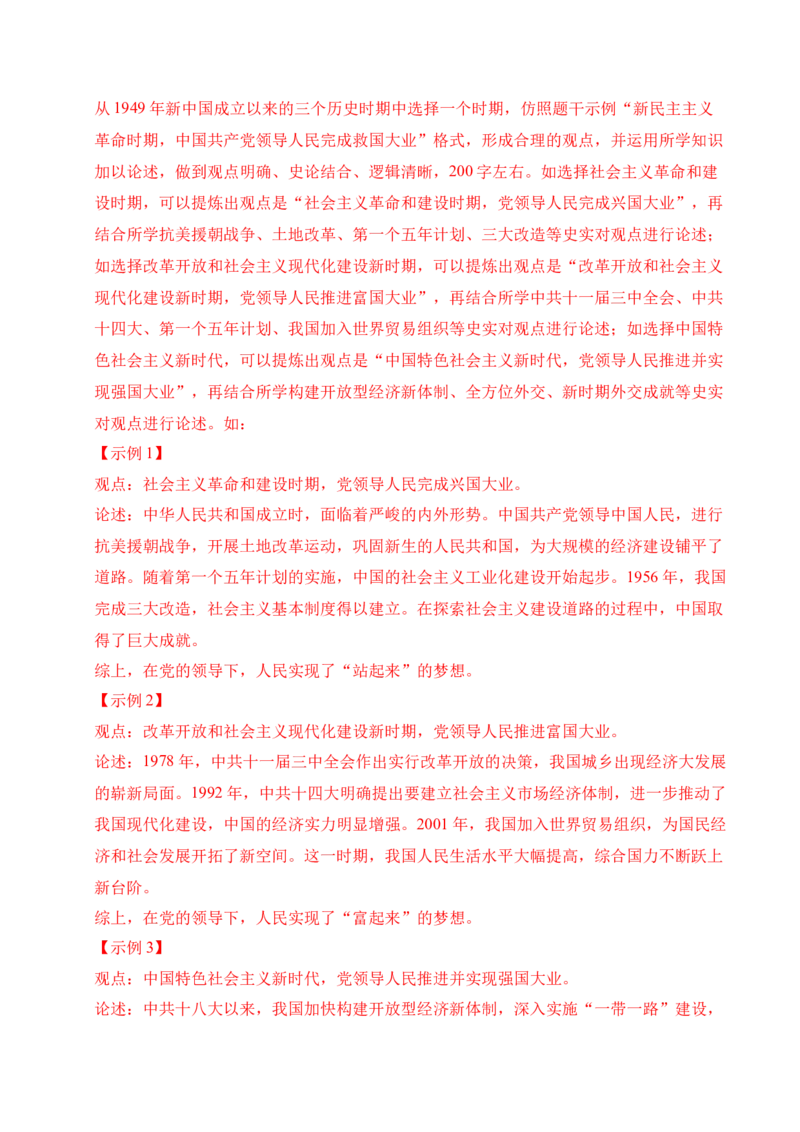 从 1949 年新中国成立以来的三个历史时期中选择一个时期，仿照题干示例“新民主主义革命时期，中国共产党领导人民完成救国大业”格式，形成合理的观点，并运用所学知识加以论述，做到观点明确、史论结合、逻辑清晰，200 字左右。如选择社会主义革命和建设时期，可以提炼出观点是“社会主义革命和建设时期，党领导人民完成兴国大业”，再结合所学抗美援朝战争、土地改革、第一个五年计划、三大改造等史实对观点进行论述；如选择改革开放和社会主义现代化建设新时期，可以提炼出观点是“改革开放和社会主义现代化建设新时期，党领导人民推进富国大业”，再结合所学中共十一届三中全会、中共十四大、第一个五年计划、我国加入世界贸易组织等史实对观点进行论述；如选择中国特色社会主义新时代，可以提炼出观点是“中国特色社会主义新时代，党领导人民推进并实现强国大业”，再结合所学构建开放型经济新体制、全方位外交、新时期外交成就等史实对观点进行论述。如：

【示例 1】

观点：社会主义革命和建设时期，党领导人民完成兴国大业。

论述：中华人民共和国成立时，面临着严峻的内外形势。中国共产党领导中国人民，进行抗美援朝战争，开展土地改革运动，巩固新生的人民共和国，为大规模的经济建设铺平了道路。随着第一个五年计划的实施，中国的社会主义工业化建设开始起步。1956 年，我国完成三大改造，社会主义基本制度得以建立。在探索社会主义建设道路的过程中，中国取得了巨大成就。

综上，在党的领导下，人民实现了“站起来”的梦想。

【示例 2】

观点：改革开放和社会主义现代化建设新时期，党领导人民推进富国大业。

论述：1978 年，中共十一届三中全会作出实行改革开放的决策，我国城乡出现经济大发展的崭新局面。1992 年，中共十四大明确提出要建立社会主义市场经济体制，进一步推动了我国现代化建设，中国的经济实力明显增强。2001 年，我国加入世界贸易组织，为国民经济和社会发展开拓了新空间。这一时期，我国人民生活水平大幅提高，综合国力不断跃上新台阶。

综上，在党的领导下，人民实现了“富起来”的梦想。

【示例 3】

观点：中国特色社会主义新时代，党领导人民推进并实现强国大业。

论述：中共十八大以来，我国加快构建开放型经济新体制，深入实施“一带一路”建设，